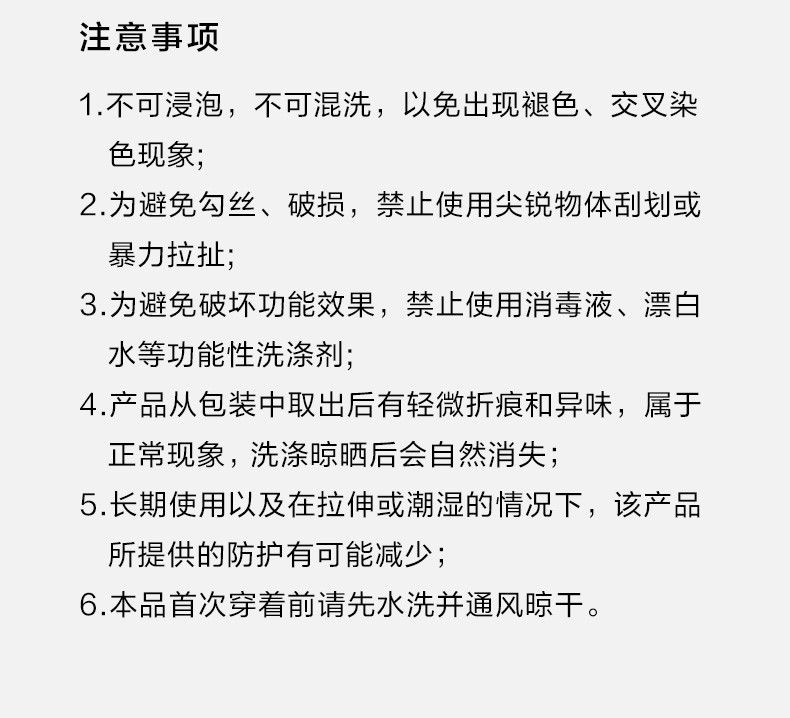 注意事项

1.不可浸泡，不可混洗，以免出现褪色、交叉染色现象;

2.为避免勾丝、破损，禁止使用尖锐物体刮划或暴力拉扯;

3.为避免破坏功能效果，禁止使用消毒液、漂白水等功能性洗涤剂;

4.产品从包装中取出后有轻微折痕和异味，属于正常现象，洗涤晾晒后会自然消失;

5.长期使用以及在拉伸或潮湿的情况下，该产品所提供的防护有可能减少;

6.本品首次穿着前请先水洗并通风晾干。